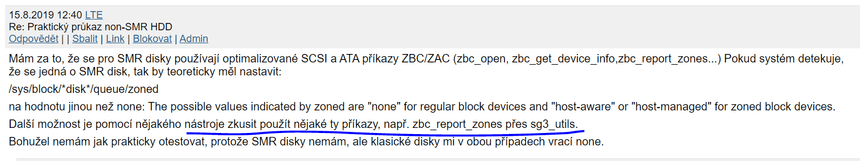 15.8.2019 12:40 LTE
Re: Praktický průkaz non-SMR HDD
Odpovědět | | Sbalit | Link | Blokovat | Admin

Mám za to, že se pro SMR disky používají optimalizované SCSI a ATA příkazy ZBC/ZAC (zbc_open, zbc_get_device_info,zbc_report_zones...) Pokud systém detekuje, že se jedná o SMR disk, tak by teoreticky měl nastavit:

/sys/block/*disk*/queue/zoned

na hodnotu jinou než none: The possible values indicated by zoned are "none" for regular block devices and "host-aware" or "host-managed" for zoned block devices.

Další možnost je pomocí nějakého nástroje zkusit použít nějaké ty příkazy, např. zbc_report_zones přes sg3_utils.

Bohužel nemám jak prakticky otestovat, protože SMR disky nemám, ale klasické disky mi v obou případech vrací none.